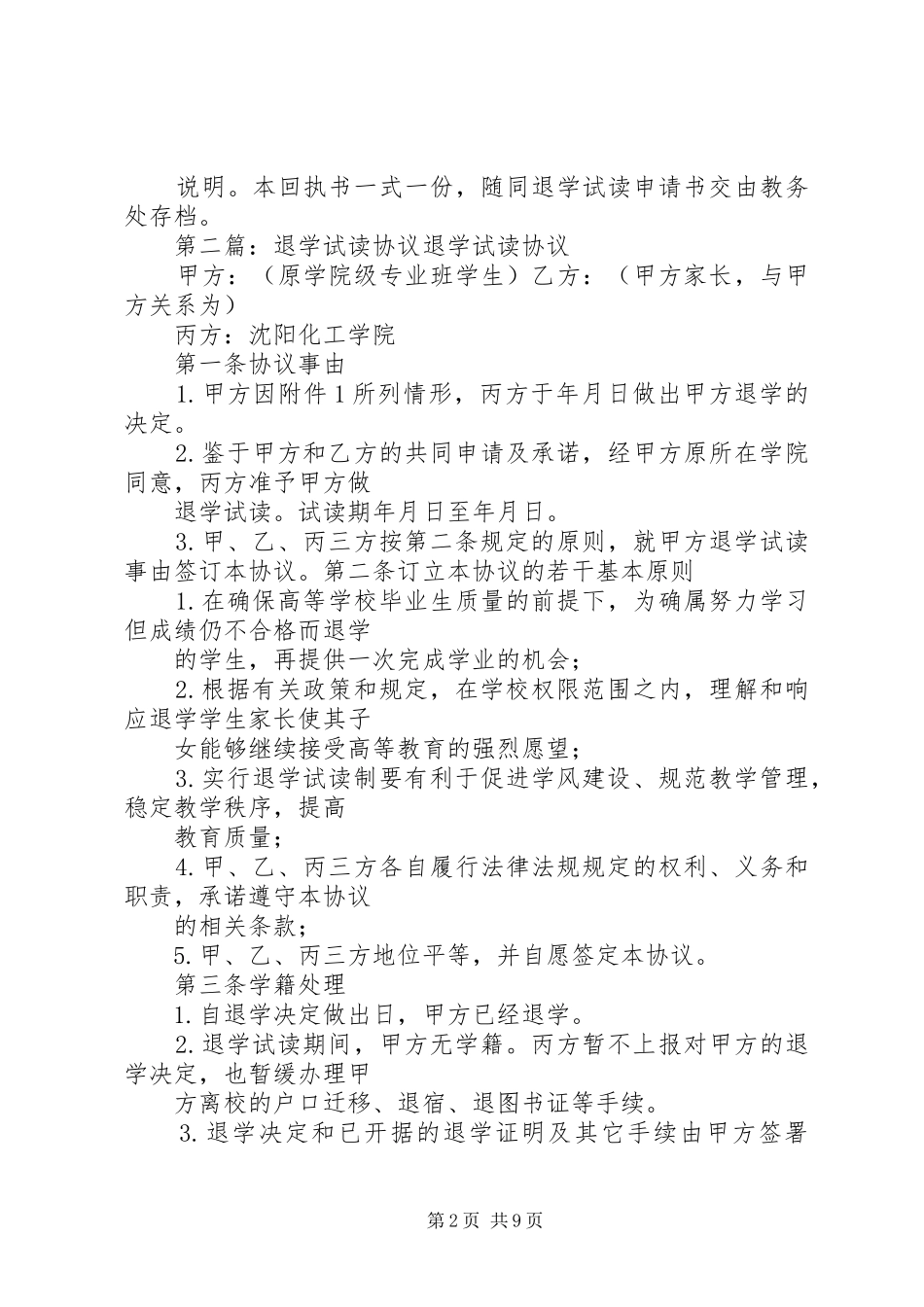 说明。本回执书一式一份，随同退学试读申请书交由教务处存档。

第二篇：退学试读协议退学试读协议

甲方：（原学院级专业班学生）乙方：（甲方家长，与甲方关系为）

丙方：沈阳化工学院

第一条协议事由

1.甲方因附件1所列情形，丙方于年月日做出甲方退学的决定。

2.鉴于甲方和乙方的共同申请及承诺，经甲方原所在学院同意，丙方准予甲方做

退学试读。试读期年月日至年月日。

3.甲、乙、丙三方按第二条规定的原则，就甲方退学试读事由签订本协议。第二条订立本协议的若干基本原则

1.在确保高等学校毕业生质量的前提下，为确属努力学习但成绩仍不合格而退学

的学生，再提供一次完成学业的机会；

2.根据有关政策和规定，在学校权限范围之内，理解和响应退学学生家长使其子

女能够继续接受高等教育的强烈愿望；

3.实行退学试读制要有利于促进学风建设、规范教学管理，稳定教学秩序，提高

教育质量；

4.甲、乙、丙三方各自履行法律法规规定的权利、义务和职责，承诺遵守本协议

的相关条款；

5.甲、乙、丙三方地位平等，并自愿签定本协议。

第三条学籍处理

1.自退学决定做出日，甲方已经退学。

2.退学试读期间，甲方无学籍。丙方暂不上报对甲方的退学决定，也暂缓办理甲

方离校的户口迁移、退宿、退图书证等手续。

3.退学决定和已开据的退学证明及其它手续由甲方签署

第2页 共9页